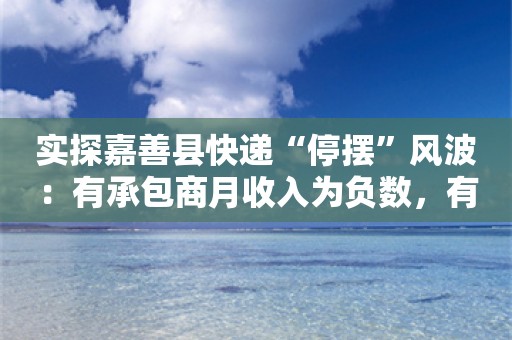 实探嘉善县快递“停摆”风波：有承包商月收入为负数，有